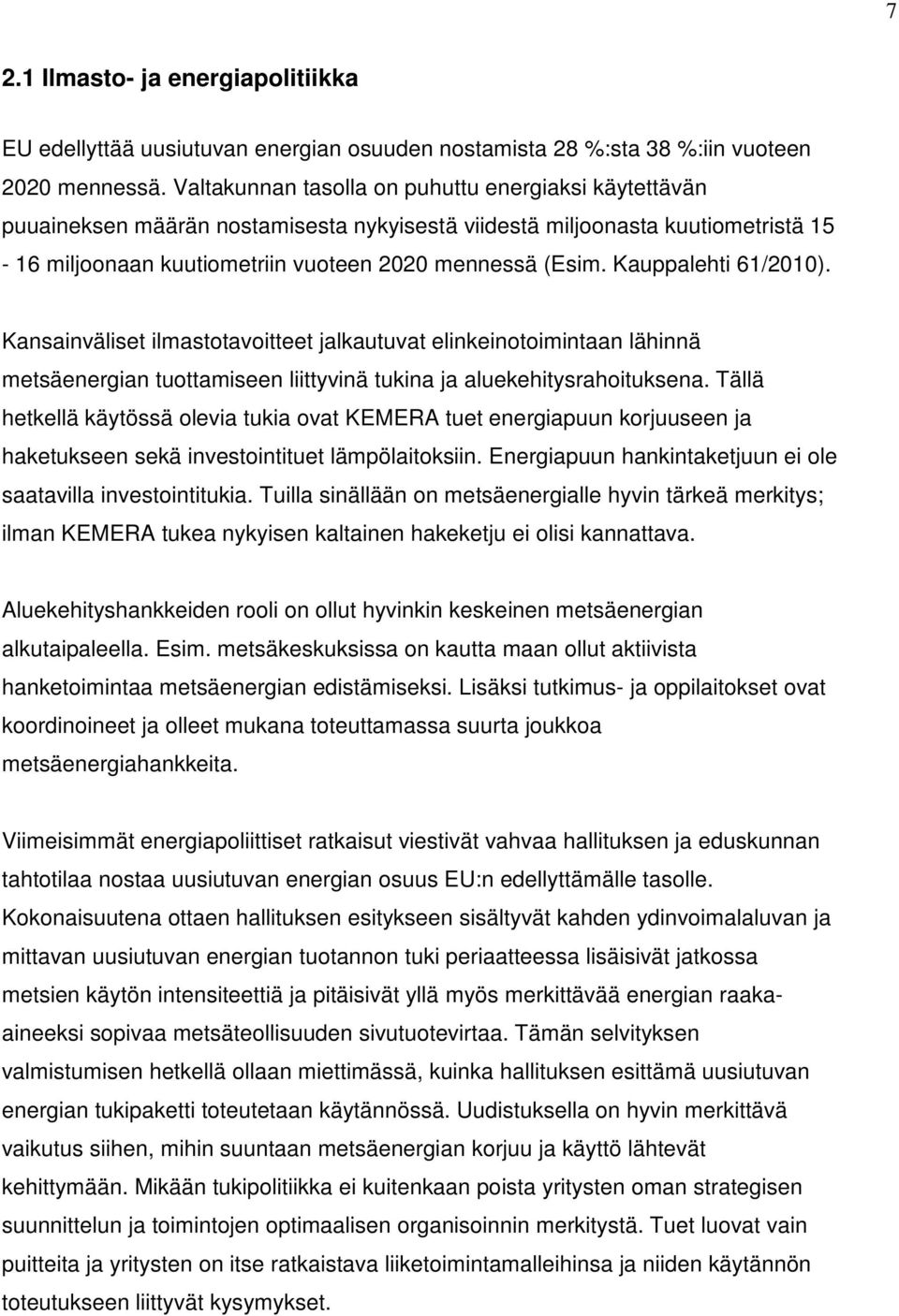 7

2.1 Ilmasto- ja energiapolitiikka

EU edellyttää uusiutuvan energian osuuden nostamista 28 %:sta 38 %:iin vuoteen 2020 mennessä. Valtakunnan tasolla on puhuttu energiaksi käytettävän puuaineksen määrän nostamisesta nykyisestä viidestä miljoonasta kuutiometristä 15 - 16 miljoonaan kuutiometriin vuoteen 2020 mennessä (Esim. Kauppalehti 61/2010).

Kansainväliset ilmastotavoitteet jalkautuvat elinkeinotoimintaan lähinnä metsäenergian tuottamiseen liittyvinä tukina ja aluekehitysrahoituksena. Tällä hetkellä käytössä olevia tukia ovat KEMERA tuet energiapuun korjuuseen ja haketukseen sekä investointituet lämpölaitoksiin. Energiapuun hankintaketjuun ei ole saatavilla investointitukia. Tuilla sinällään on metsäenergialle hyvin tärkeä merkitys; ilman KEMERA tukea nykyisen kaltainen hakeketju ei olisi kannattava.

Aluekehityshankkeiden rooli on ollut hyvinkin keskeinen metsäenergian alkutaipaleella. Esim. metsäkeskuksissa on kautta maan ollut aktiivista hanketoimintaa metsäenergian edistämiseksi. Lisäksi tutkimus- ja oppilaitokset ovat koordinoineet ja olleet mukana toteuttamassa suurta joukkoa metsäenergiahankkeita.

Viimeisimmät energiapoliittiset ratkaisut viestivät vahvaa hallituksen ja eduskunnan tahtotilaa nostaa uusiutuvan energian osuus EU:n edellyttämälle tasolle. Kokonaisuutena ottaen hallituksen esitykseen sisältyvät kahden ydinvoimalaluvan ja mittavan uusiutuvan energian tuotannon tuki periaatteessa lisäisivät jatkossa metsien käytön intensiteettiä ja pitäisivät yllä myös merkittävää energian raaka-aineeksi sopivaa metsäteollisuuden sivutuotevirtaa. Tämän selvityksen valmistumisen hetkellä ollaan miettimässä, kuinka hallituksen esittämä uusiutuvan energian tukipaketti toteutetaan käytännössä. Uudistuksella on hyvin merkittävä vaikutus siihen, mihin suuntaan metsäenergian korjuu ja käyttö lähtevät kehittymään. Mikään tukipolitiikka ei kuitenkaan poista yritysten oman strategisen suunnittelun ja toimintojen optimaalisen organisoinnin merkitystä. Tuet luovat vain puitteita ja yritysten on itse ratkaistava liiketoimintamalleihinsa ja niiden käytännön toteutukseen liittyvät kysymykset.